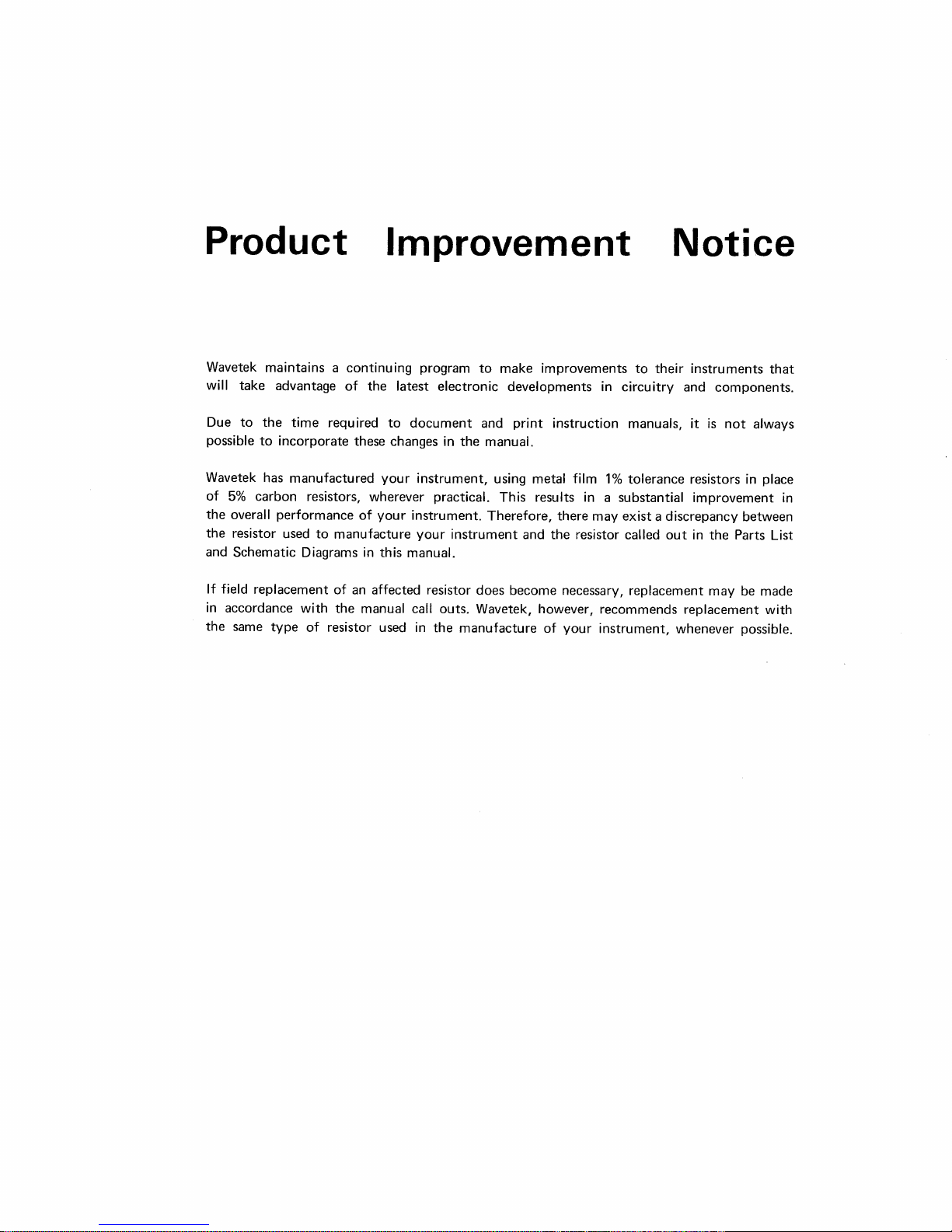 Product Improvement Notice

Wavetek maintains a continuing program to make improvements to their instruments that will take advantage of the latest electronic developments in circuitry and components.

Due to the time required to document and print instruction manuals, it is not always possible to incorporate these changes in the manual.

Wavetek has manufactured your instrument, using metal film 1% tolerance resistors in place of 5% carbon resistors, wherever practical. This results in a substantial improvement in the overall performance of your instrument. Therefore, there may exist a discrepancy between the resistor used to manufacture your instrument and the resistor called out in the Parts List and Schematic Diagrams in this manual.

If field replacement of an affected resistor does become necessary, replacement may be made in accordance with the manual call outs. Wavetek, however, recommends replacement with the same type of resistor used in the manufacture of your instrument, whenever possible.